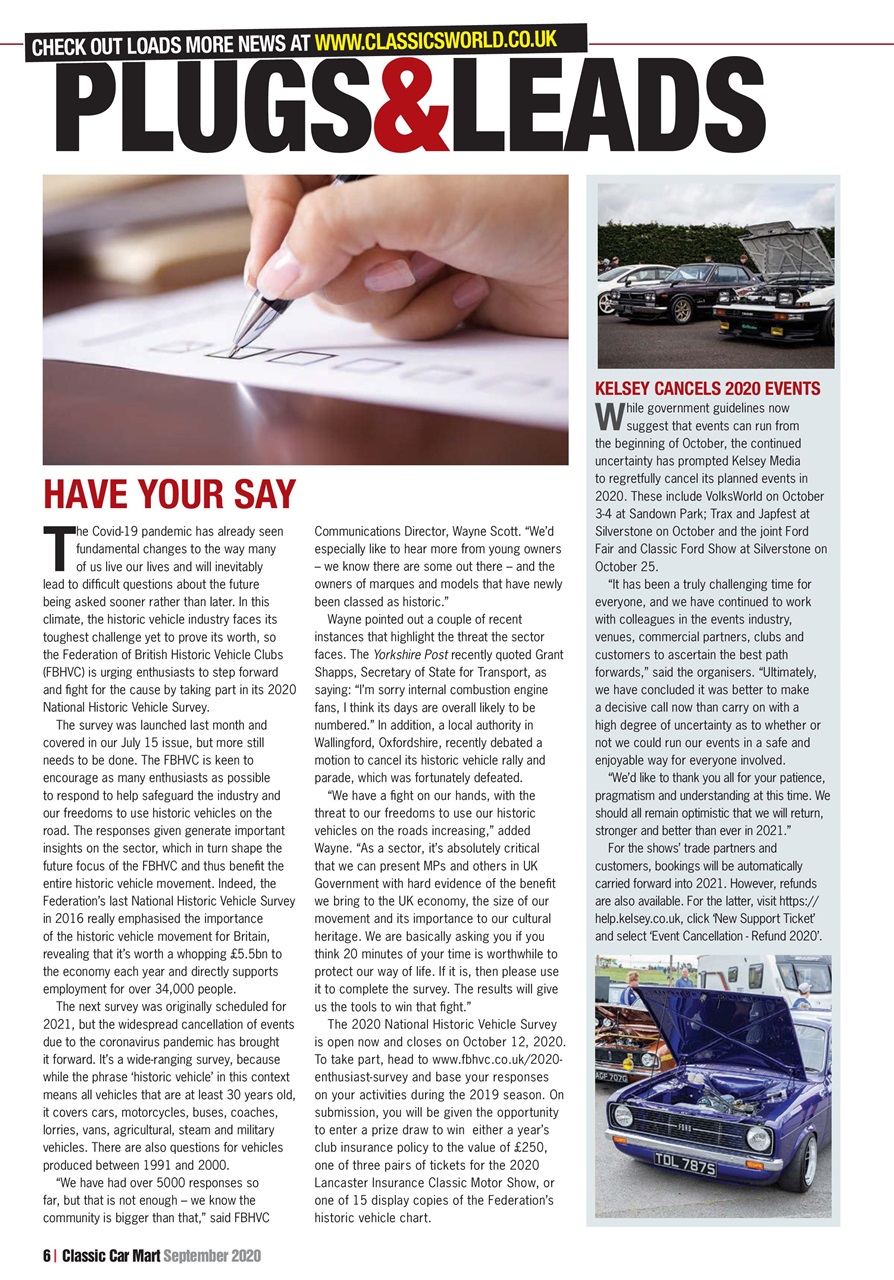 CHECK OUT LOADS MORE NEWS AT WWW.CLASSICSWORLD.CO.UK

PLUGS&LEADS

HAVE YOUR SAY

The Covid-19 pandemic has already seen fundamental changes to the way many of us live our lives and will inevitably lead to difficult questions about the future being asked sooner rather than later. In this climate, the historic vehicle industry faces its toughest challenge yet to prove its worth, so the Federation of British Historic Vehicle Clubs (FBHVC) is urging enthusiasts to step forward and fight for the cause by taking part in its 2020 National Historic Vehicle Survey.

The survey was launched last month and covered in our July 15 issue, but more still needs to be done. The FBHVC is keen to encourage as many enthusiasts as possible to respond to help safeguard the industry and our freedoms to use historic vehicles on the road. The responses given generate important insights on the sector, which in turn shape the future focus of the FBHVC and thus benefit the entire historic vehicle movement. Indeed, the Federation's last National Historic Vehicle Survey in 2016 really emphasised the importance of the historic vehicle movement for Britain, revealing that it's worth a whopping £5.5bn to the economy each year and directly supports employment for over 34,000 people.

The next survey was originally scheduled for 2021, but the widespread cancellation of events due to the coronavirus pandemic has brought it forward. It's a wide-ranging survey, because while the phrase 'historic vehicle' in this context means all vehicles that are at least 30 years old, it covers cars, motorcycles, buses, coaches, lorries, vans, agricultural, steam and military vehicles. There are also questions for vehicles produced between 1991 and 2000.

"We have had over 5000 responses so far, but that is not enough – we know the community is bigger than that," said FBHVC Communications Director, Wayne Scott. "We'd especially like to hear more from young owners – we know there are some out there – and the owners of marques and models that have newly been classed as historic."

Wayne pointed out a couple of recent instances that highlight the threat the sector faces. The Yorkshire Post recently quoted Grant Shapps, Secretary of State for Transport, as saying: "I'm sorry internal combustion engine fans, I think its days are overall likely to be numbered." In addition, a local authority in Wallingford, Oxfordshire, recently debated a motion to cancel its historic vehicle rally and parade, which was fortunately defeated.

"We have a fight on our hands, with the threat to our freedoms to use our historic vehicles on the roads increasing," added Wayne. "As a sector, it's absolutely critical that we can present MPs and others in UK Government with hard evidence of the benefit we bring to the UK economy, the size of our movement and its importance to our cultural heritage. We are basically asking you if you think 20 minutes of your time is worthwhile to protect our way of life. If it is, then please use it to complete the survey. The results will give us the tools to win that fight."

The 2020 National Historic Vehicle Survey is open now and closes on October 12, 2020. To take part, head to www.fbhvc.co.uk/2020-enthusiast-survey and base your responses on your activities during the 2019 season. On submission, you will be given the opportunity to enter a prize draw to win either a year's club insurance policy to the value of £250, one of three pairs of tickets for the 2020 Lancaster Insurance Classic Motor Show, or one of 15 display copies of the Federation's historic vehicle chart.

KELSEY CANCELS 2020 EVENTS

While government guidelines now suggest that events can run from the beginning of October, the continued uncertainty has prompted Kelsey Media to regretfully cancel its planned events in 2020. These include VolksWorld on October 3-4 at Sandown Park; Trax and Japfest at Silverstone on October and the joint Ford Fair and Classic Ford Show at Silverstone on October 25.

"It has been a truly challenging time for everyone, and we have continued to work with colleagues in the events industry, venues, commercial partners, clubs and customers to ascertain the best path forwards," said the organisers. "Ultimately, we have concluded it was better to make a decisive call now than carry on with a high degree of uncertainty as to whether or not we could run our events in a safe and enjoyable way for everyone involved.

"We'd like to thank you all for your patience, pragmatism and understanding at this time. We should all remain optimistic that we will return, stronger and better than ever in 2021."

For the shows' trade partners and customers, bookings will be automatically carried forward into 2021. However, refunds are also available. For the latter, visit https://help.kelsey.co.uk, click 'New Support Ticket' and select 'Event Cancellation - Refund 2020'.

AGF 707G
TOL 787S

6 | Classic Car Mart September 2020